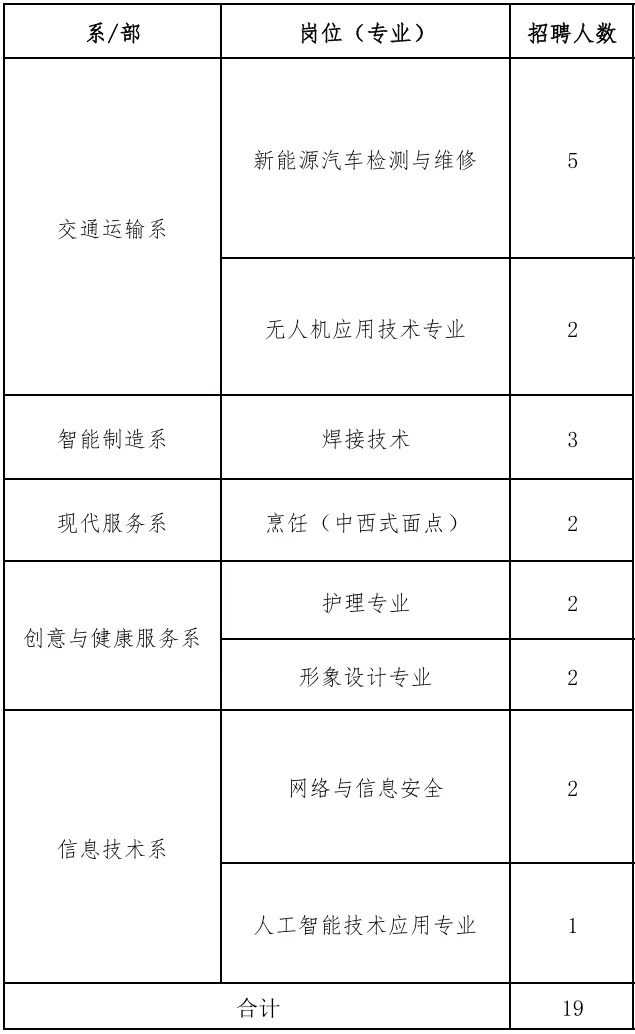 | 系/部 | 岗位（专业） | 招聘人数 |
|---|---|---|
| 交通运输系 | 新能源汽车检测与维修 | 5 |
|  | 无人机应用技术专业 | 2 |
| 智能制造系 | 焊接技术 | 3 |
| 现代服务系 | 烹饪（中西式面点） | 2 |
| 创意与健康服务系 | 护理专业 | 2 |
|  | 形象设计专业 | 2 |
| 信息技术系 | 网络与信息安全 | 2 |
|  | 人工智能技术应用专业 | 1 |
| 合计 |  | 19 |